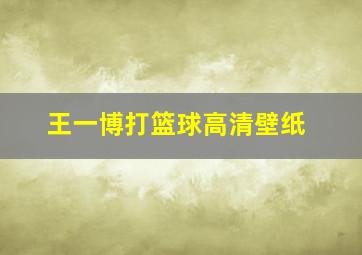 王一博打篮球高清壁纸